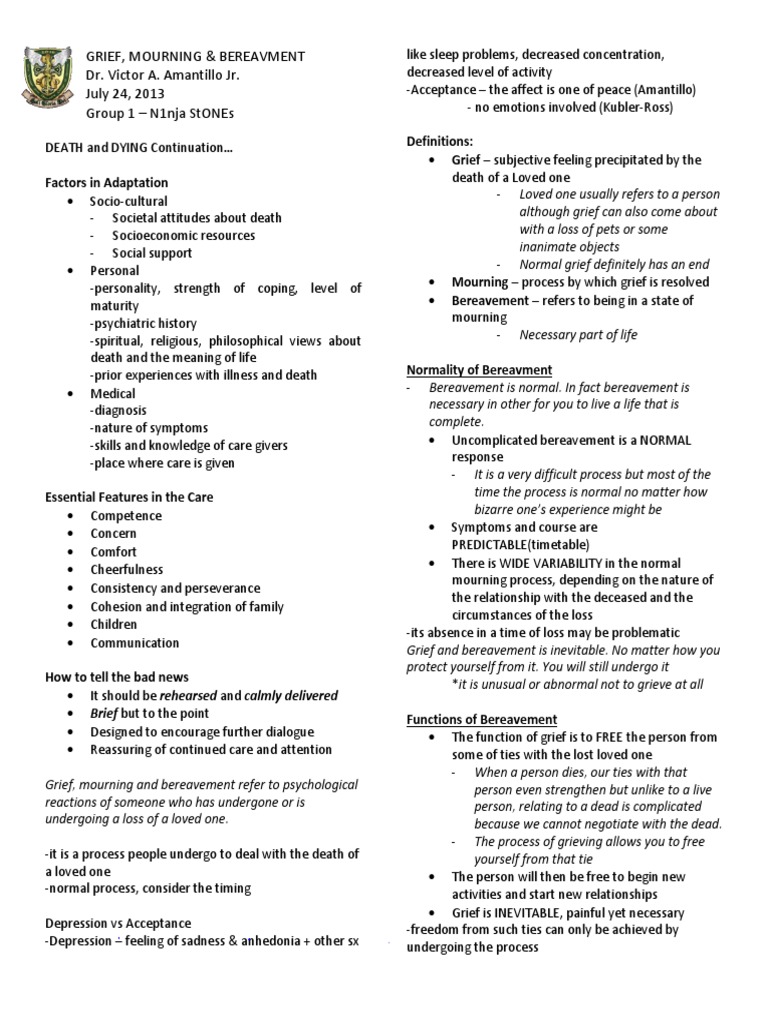 GRIEF, MOURNING & BEREAVMENT
Dr. Victor A. Amantillo Jr.
July 24, 2013
Group 1 – N1nja StONEs

DEATH and DYING Continuation…

Factors in Adaptation
• Socio-cultural
- Societal attitudes about death
- Socioeconomic resources
- Social support
• Personal
-personality, strength of coping, level of maturity
-psychiatric history
-spiritual, religious, philosophical views about death and the meaning of life
-prior experiences with illness and death
• Medical
-diagnosis
-nature of symptoms
-skills and knowledge of care givers
-place where care is given

Essential Features in the Care
• Competence
• Concern
• Comfort
• Cheerfulness
• Consistency and perseverance
• Cohesion and integration of family
• Children
• Communication

How to tell the bad news
• It should be rehearsed and calmly delivered
• Brief but to the point
• Designed to encourage further dialogue
• Reassuring of continued care and attention

Grief, mourning and bereavement refer to psychological reactions of someone who has undergone or is undergoing a loss of a loved one.

-it is a process people undergo to deal with the death of a loved one
-normal process, consider the timing

Depression vs Acceptance
-Depression – feeling of sadness & anhedonia + other sx like sleep problems, decreased concentration, decreased level of activity
-Acceptance – the affect is one of peace (Amantillo)
- no emotions involved (Kubler-Ross)

Definitions:
• Grief – subjective feeling precipitated by the death of a Loved one
- Loved one usually refers to a person although grief can also come about with a loss of pets or some inanimate objects
- Normal grief definitely has an end
• Mourning – process by which grief is resolved
• Bereavement – refers to being in a state of mourning
- Necessary part of life

Normality of Bereavment
- Bereavement is normal. In fact bereavement is necessary in other for you to live a life that is complete.
• Uncomplicated bereavement is a NORMAL response
- It is a very difficult process but most of the time the process is normal no matter how bizarre one's experience might be
• Symptoms and course are PREDICTABLE(timetable)
• There is WIDE VARIABILITY in the normal mourning process, depending on the nature of the relationship with the deceased and the circumstances of the loss
-its absence in a time of loss may be problematic
Grief and bereavement is inevitable. No matter how you protect yourself from it. You will still undergo it
*it is unusual or abnormal not to grieve at all

Functions of Bereavement
• The function of grief is to FREE the person from some of ties with the lost loved one
- When a person dies, our ties with that person even strengthen but unlike to a live person, relating to a dead is complicated because we cannot negotiate with the dead.
- The process of grieving allows you to free yourself from that tie
• The person will then be free to begin new activities and start new relationships
• Grief is INEVITABLE, painful yet necessary
-freedom from such ties can only be achieved by undergoing the process